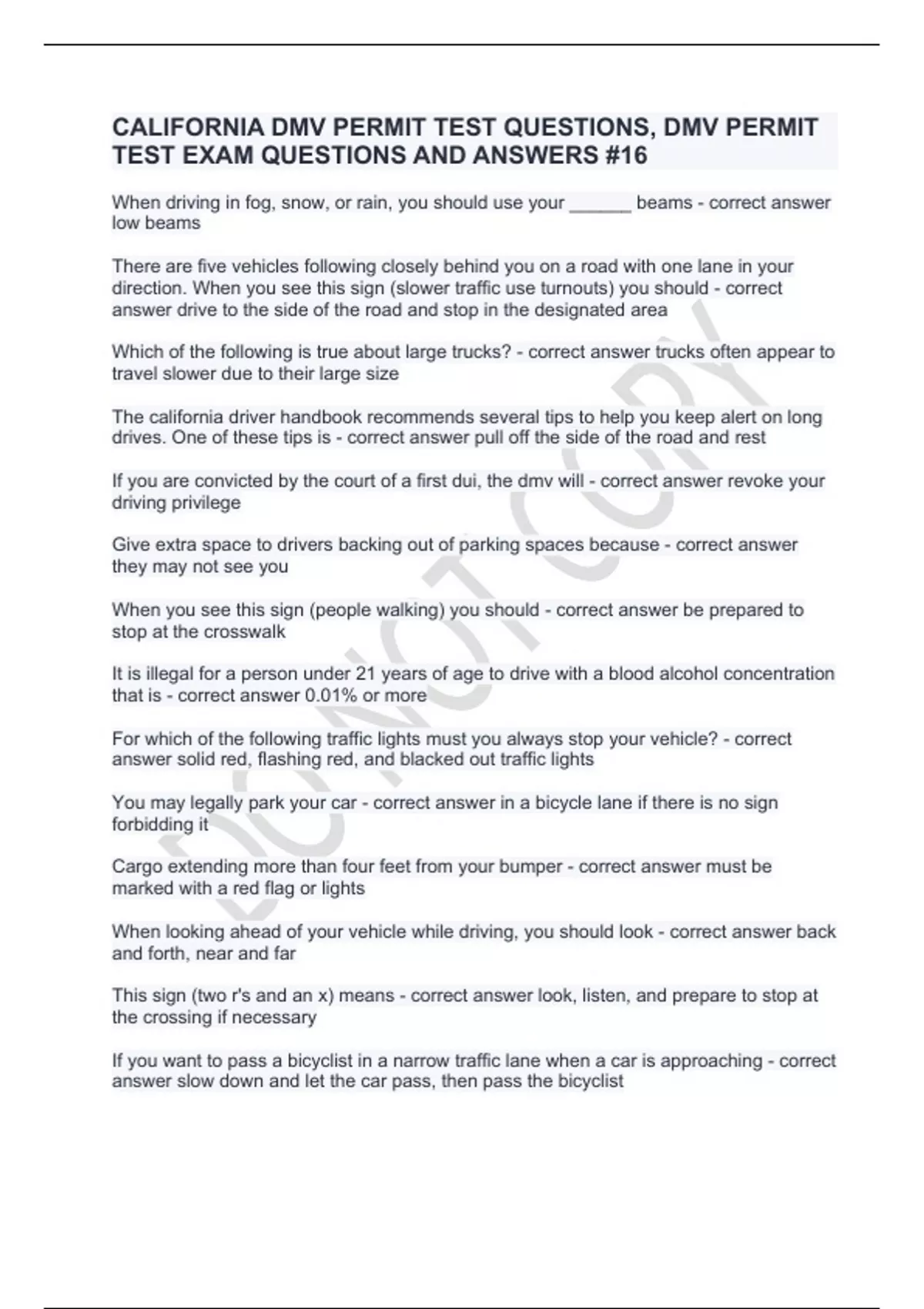 CALIFORNIA DMV PERMIT TEST QUESTIONS, DMV PERMIT TEST EXAM QUESTIONS AND ANSWERS #16

When driving in fog, snow, or rain, you should use your ______ beams - correct answer low beams

There are five vehicles following closely behind you on a road with one lane in your direction. When you see this sign (slower traffic use turnouts) you should - correct answer drive to the side of the road and stop in the designated area

Which of the following is true about large trucks? - correct answer trucks often appear to travel slower due to their large size

The california driver handbook recommends several tips to help you keep alert on long drives. One of these tips is - correct answer pull off the side of the road and rest

If you are convicted by the court of a first dui, the dmv will - correct answer revoke your driving privilege

Give extra space to drivers backing out of parking spaces because - correct answer they may not see you

When you see this sign (people walking) you should - correct answer be prepared to stop at the crosswalk

It is illegal for a person under 21 years of age to drive with a blood alcohol concentration that is - correct answer 0.01% or more

For which of the following traffic lights must you always stop your vehicle? - correct answer solid red, flashing red, and blacked out traffic lights

You may legally park your car - correct answer in a bicycle lane if there is no sign forbidding it

Cargo extending more than four feet from your bumper - correct answer must be marked with a red flag or lights

When looking ahead of your vehicle while driving, you should look - correct answer back and forth, near and far

This sign (two r's and an x) means - correct answer look, listen, and prepare to stop at the crossing if necessary

If you want to pass a bicyclist in a narrow traffic lane when a car is approaching - correct answer slow down and let the car pass, then pass the bicyclist

DO NOT COPY